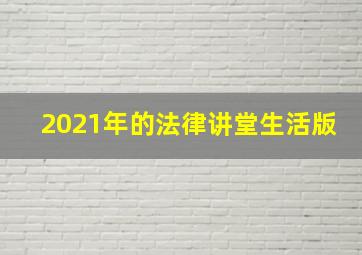 2021年的法律讲堂生活版